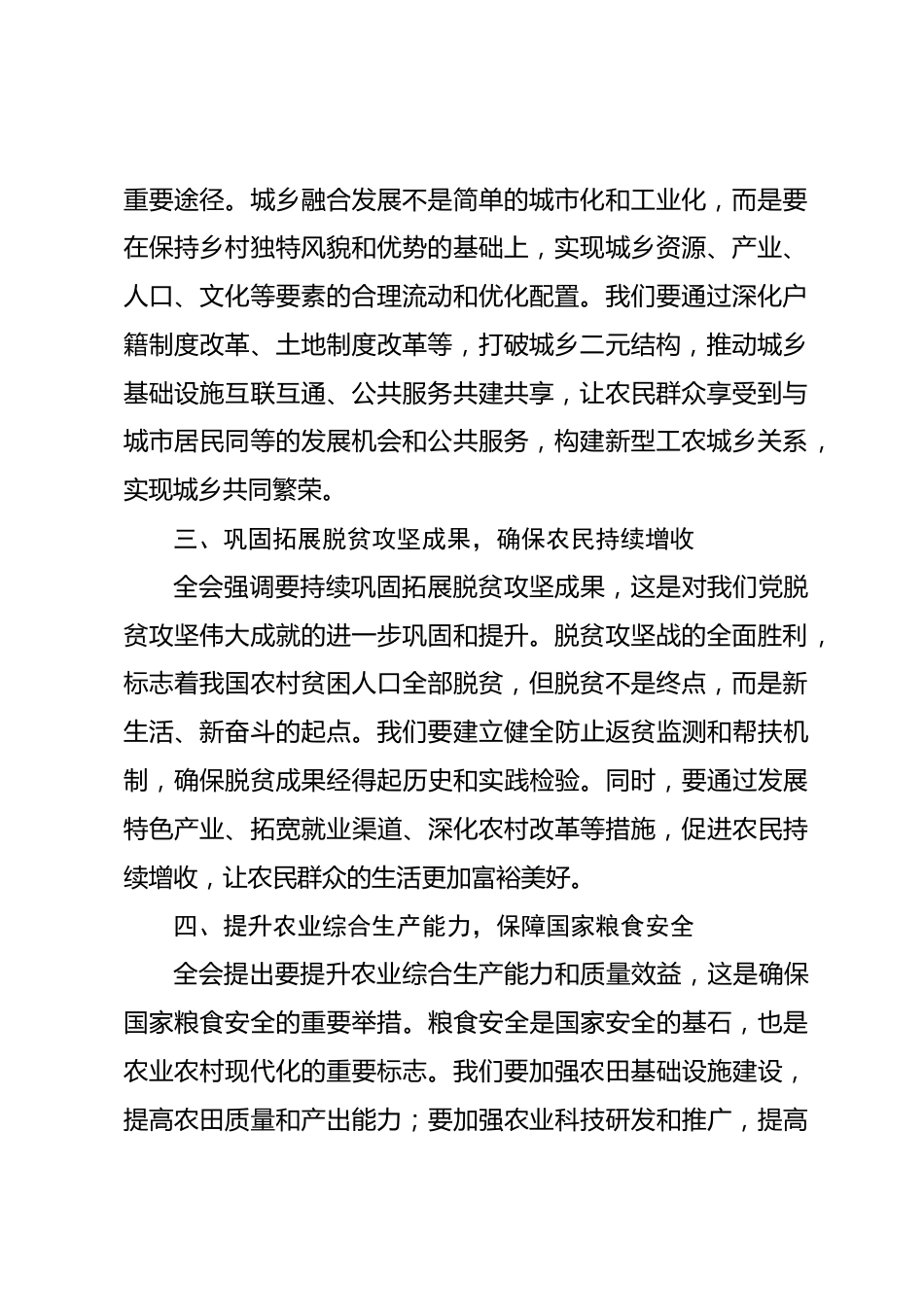 重要途径。城乡融合发展不是简单的城市化和工业化，而是要在保持乡村独特风貌和优势的基础上，实现城乡资源、产业、人口、文化等要素的合理流动和优化配置。我们要通过深化户籍制度改革、土地制度改革等，打破城乡二元结构，推动城乡基础设施互联互通、公共服务共建共享，让农民群众享受到与城市居民同等的发展机会和公共服务，构建新型工农城乡关系，实现城乡共同繁荣。

三、巩固拓展脱贫攻坚成果，确保农民持续增收

全会强调要持续巩固拓展脱贫攻坚成果，这是对我们党脱贫攻坚伟大成就的进一步巩固和提升。脱贫攻坚战的全面胜利，标志着我国农村贫困人口全部脱贫，但脱贫不是终点，而是新生活、新奋斗的起点。我们要建立健全防止返贫监测和帮扶机制，确保脱贫成果经得起历史和实践检验。同时，要通过发展特色产业、拓宽就业渠道、深化农村改革等措施，促进农民持续增收，让农民群众的生活更加富裕美好。

四、提升农业综合生产能力，保障国家粮食安全

全会提出要提升农业综合生产能力和质量效益，这是确保国家粮食安全的重要举措。粮食安全是国家安全的基石，也是农业农村现代化的重要标志。我们要加强农田基础设施建设，提高农田质量和产出能力；要加强农业科技研发和推广，提高